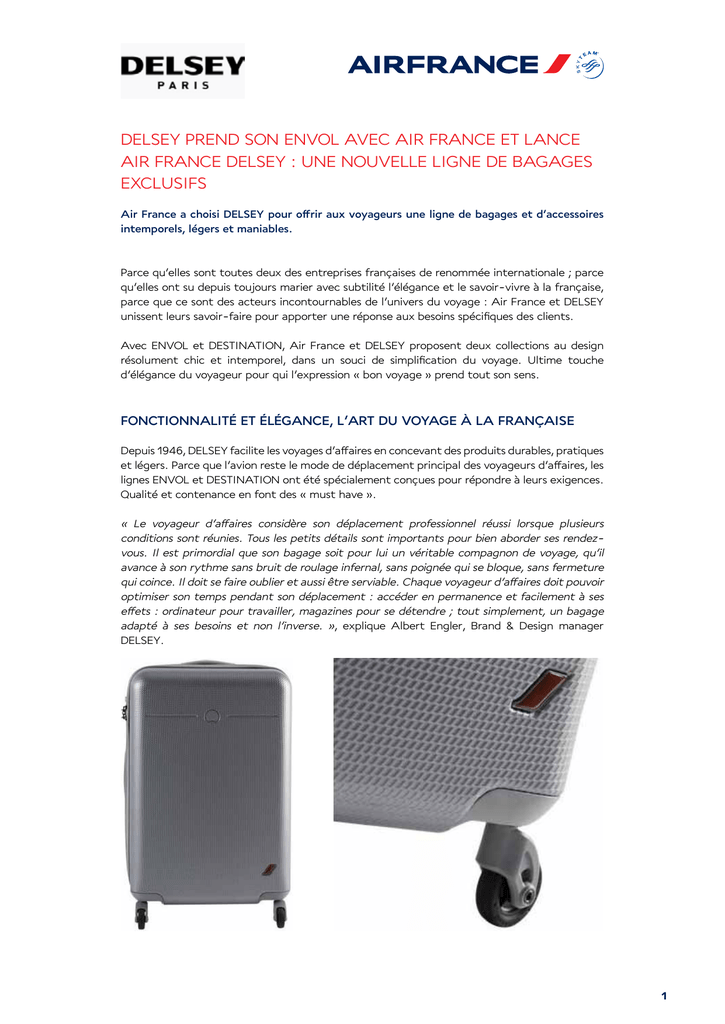 DELSEY
PARIS

AIRFRANCE

SKYTEAM

DELSEY PREND SON ENVOL AVEC AIR FRANCE ET LANCE AIR FRANCE DELSEY : UNE NOUVELLE LIGNE DE BAGAGES EXCLUSIFS

Air France a choisi DELSEY pour offrir aux voyageurs une ligne de bagages et d'accessoires intemporels, légers et maniables.

Parce qu'elles sont toutes deux des entreprises françaises de renommée internationale ; parce qu'elles ont su depuis toujours marier avec subtilité l'élégance et le savoir-vivre à la française, parce que ce sont des acteurs incontournables de l'univers du voyage : Air France et DELSEY unissent leurs savoir-faire pour apporter une réponse aux besoins spécifiques des clients.

Avec ENVOL et DESTINATION, Air France et DELSEY proposent deux collections au design résolument chic et intemporel, dans un souci de simplification du voyage. Ultime touche d'élégance du voyageur pour qui l'expression « bon voyage » prend tout son sens.

FONCTIONNALITÉ ET ÉLÉGANCE, L'ART DU VOYAGE À LA FRANÇAISE

Depuis 1946, DELSEY facilite les voyages d'affaires en concevant des produits durables, pratiques et légers. Parce que l'avion reste le mode de déplacement principal des voyageurs d'affaires, les lignes ENVOL et DESTINATION ont été spécialement conçues pour répondre à leurs exigences. Qualité et contenance en font des « must have ».

« Le voyageur d'affaires considère son déplacement professionnel réussi lorsque plusieurs conditions sont réunies. Tous les petits détails sont importants pour bien aborder ses rendez-vous. Il est primordial que son bagage soit pour lui un véritable compagnon de voyage, qu'il avance à son rythme sans bruit de roulage infernal, sans poignée qui se bloque, sans fermeture qui coince. Il doit se faire oublier et aussi être serviable. Chaque voyageur d'affaires doit pouvoir optimiser son temps pendant son déplacement : accéder en permanence et facilement à ses effets : ordinateur pour travailler, magazines pour se détendre ; tout simplement, un bagage adapté à ses besoins et non l'inverse. », explique Albert Engler, Brand & Design manager DELSEY.

1